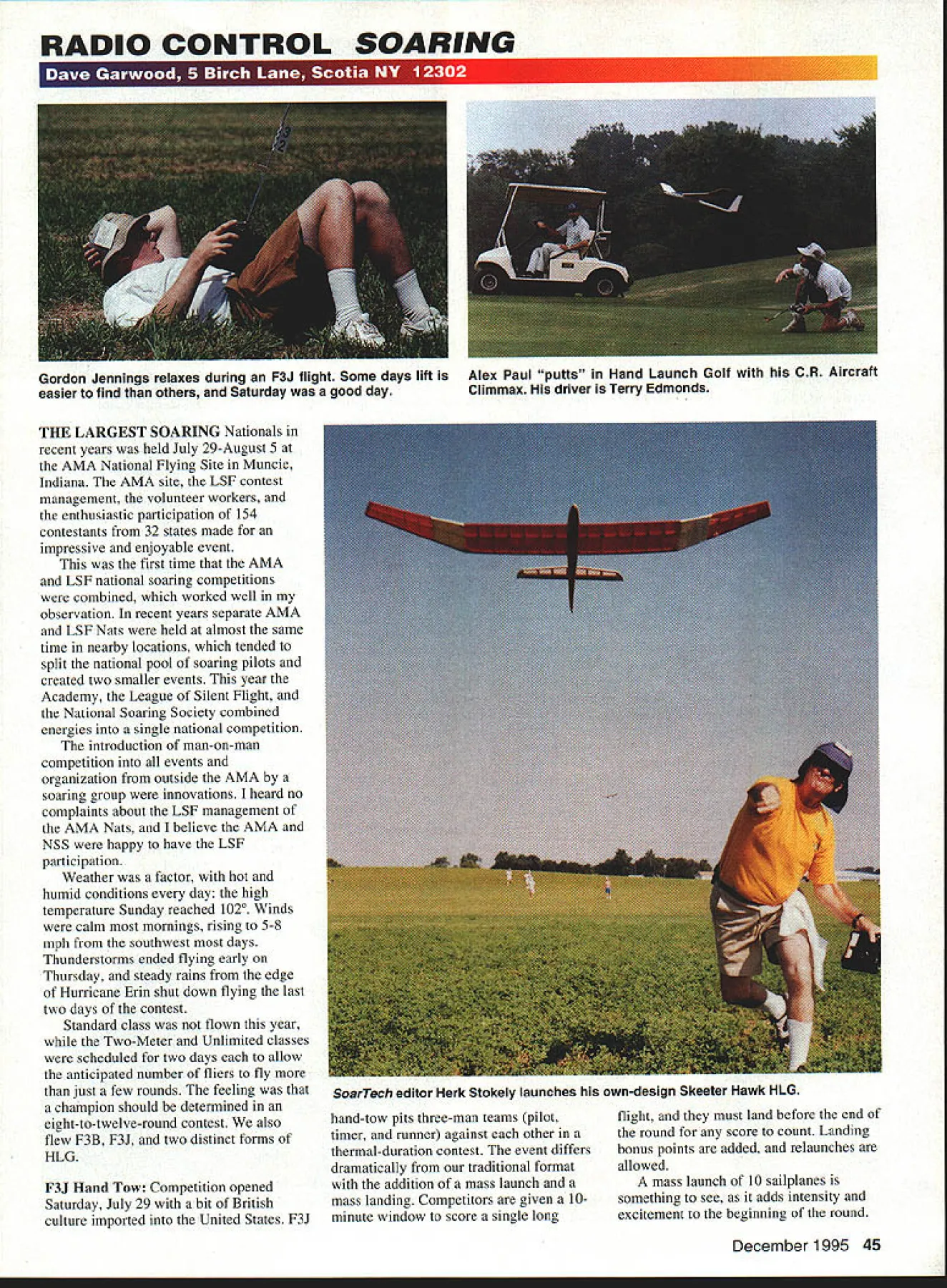 RADIO CONTROL SOARING

Dave Garwood, 5 Birch Lane, Scotia NY 12302

Gordon Jennings relaxes during an F3J flight. Some days lift is easier to find than others, and Saturday was a good day.

Alex Paul "putts" in Hand Launch Golf with his C.R. Aircraft Climmax. His driver is Terry Edmonds.

THE LARGEST SOARING Nationals in recent years was held July 29-August 5 at the AMA National Flying Site in Muncie, Indiana. The AMA site, the LSF contest management, the volunteer workers, and the enthusiastic participation of 154 contestants from 32 states made for an impressive and enjoyable event.

This was the first time that the AMA and LSF national soaring competitions were combined, which worked well in my observation. In recent years separate AMA and LSF Nats were held at almost the same time in nearby locations, which tended to split the national pool of soaring pilots and created two smaller events. This year the Academy, the League of Silent Flight, and the National Soaring Society combined energies into a single national competition.

The introduction of man-on-man competition into all events and organization from outside the AMA by a soaring group were innovations. I heard no complaints about the LSF management of the AMA Nats, and I believe the AMA and NSS were happy to have the LSF participation.

Weather was a factor, with hot and humid conditions every day: the high temperature Sunday reached 102°. Winds were calm most mornings, rising to 5-8 mph from the southwest most days. Thunderstorms ended flying early on Thursday, and steady rains from the edge of Hurricane Erin shut down flying the last two days of the contest.

Standard class was not flown this year, while the Two-Meter and Unlimited classes were scheduled for two days each to allow the anticipated number of fliers to fly more than just a few rounds. The feeling was that a champion should be determined in an eight-to-twelve-round contest. We also flew F3B, F3J, and two distinct forms of HLG.

F3J Hand Tow: Competition opened Saturday, July 29 with a bit of British culture imported into the United States. F3J hand-tow pits three-man teams (pilot, timer, and runner) against each other in a thermal-duration contest. The event differs dramatically from our traditional format with the addition of a mass launch and a mass landing. Competitors are given a 10-minute window to score a single long flight, and they must land before the end of the round for any score to count. Landing bonus points are added, and relaunches are allowed.

A mass launch of 10 sailplanes is something to see, as it adds intensity and excitement to the beginning of the round.

SoarTech editor Herk Stokely launches his own-design Skeeter Hawk HLG.

December 1995 45